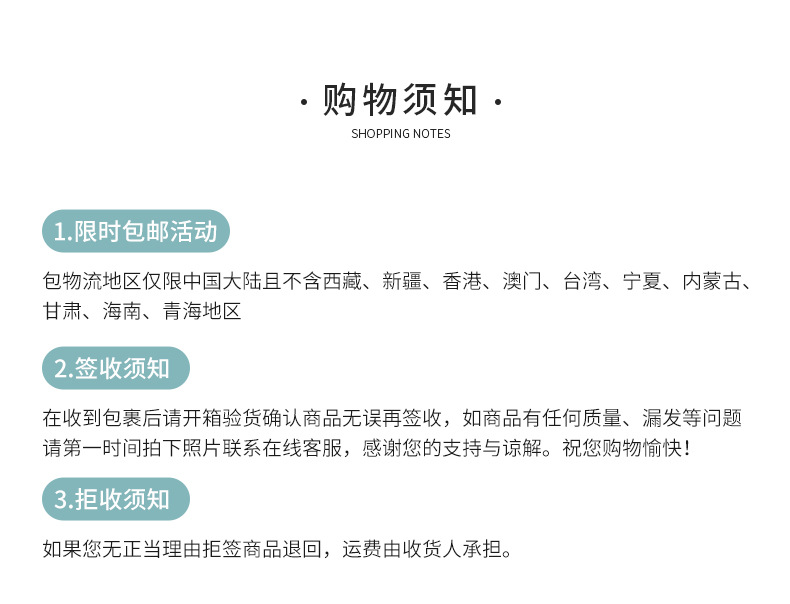 · 购物须知 ·
SHOPPING NOTES

1.限时包邮活动

包物流地区仅限中国大陆且不含西藏、新疆、香港、澳门、台湾、宁夏、内蒙古、甘肃、海南、青海地区

2.签收须知

在收到包裹后请开箱验货确认商品无误再签收，如商品有任何质量、漏发等问题请第一时间拍下照片联系在线客服，感谢您的支持与谅解。祝您购物愉快！

3.拒收须知

如果您无正当理由拒签商品退回，运费由收货人承担。